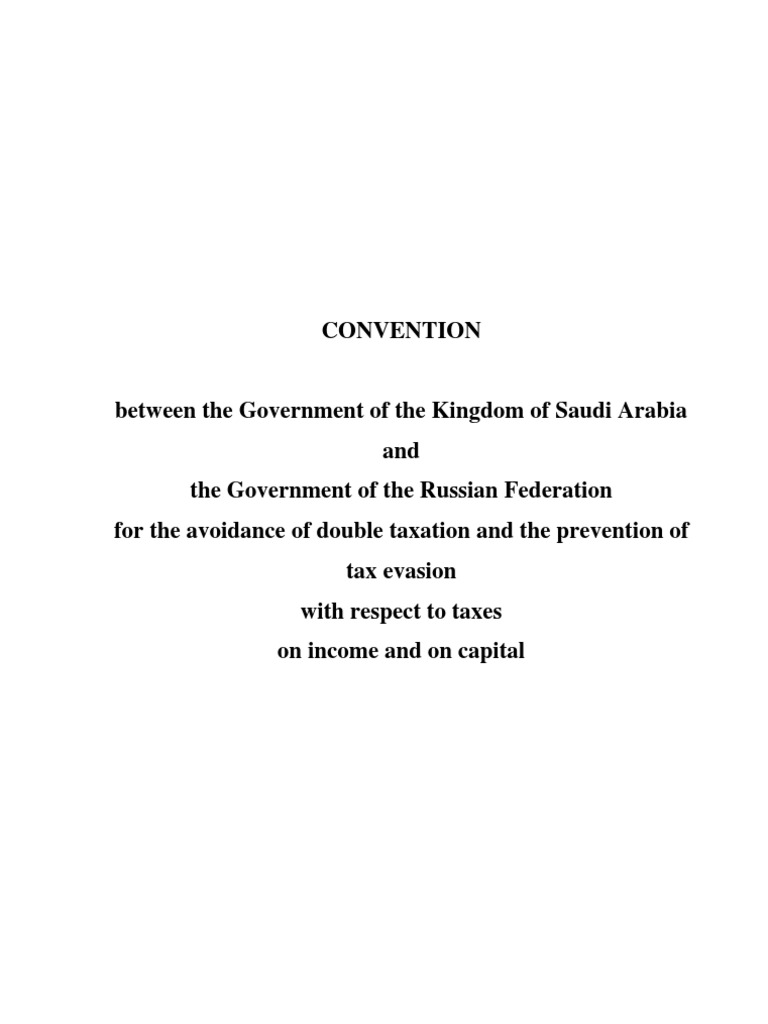 CONVENTION

between the Government of the Kingdom of Saudi Arabia
and
the Government of the Russian Federation
for the avoidance of double taxation and the prevention of tax evasion
with respect to taxes
on income and on capital